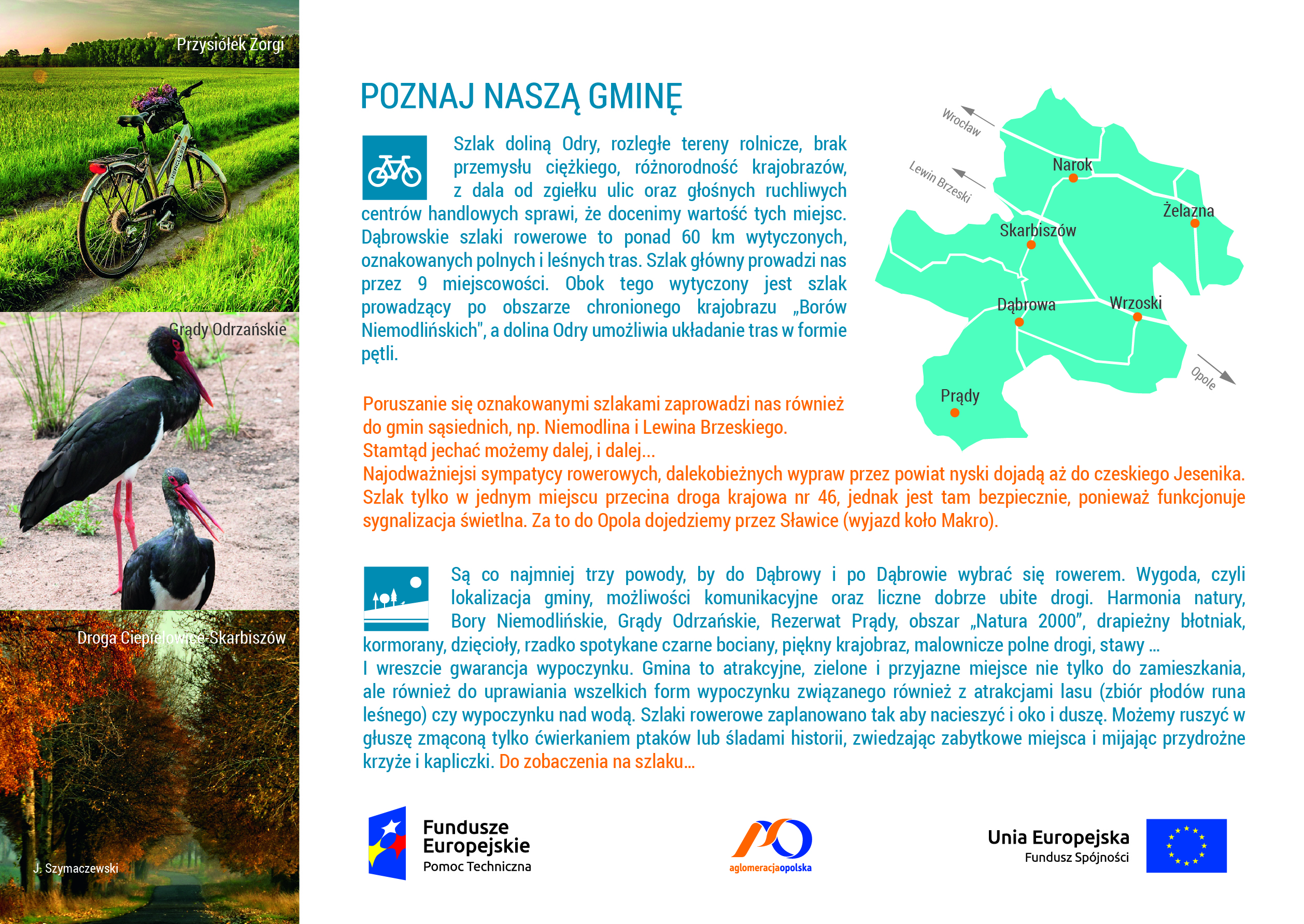 Przysiółek Zorgi

Grądy Odrzańskie

Droga Ciepielowice-Skarbiszów

J. Szymaczewski

POZNAJ NASZĄ GMINĘ

Szlak doliną Odry, rozległe tereny rolnicze, brak przemysłu ciężkiego, różnorodność krajobrazów, z dala od zgiełku ulic oraz głośnych ruchliwych centrów handlowych sprawi, że docenimy wartość tych miejsc. Dąbrowskie szlaki rowerowe to ponad 60 km wytyczonych, oznakowanych polnych i leśnych tras. Szlak główny prowadzi nas przez 9 miejscowości. Obok tego wytyczony jest szlak prowadzący po obszarze chronionego krajobrazu „Borów Niemodlińskich", a dolina Odry umożliwia układanie tras w formie pętli.

Wrocław
Lewin Brzeski
Narok
Żelazna
Skarbiszów
Dąbrowa
Wrzoski
Prądy
Opole

Poruszanie się oznakowanymi szlakami zaprowadzi nas również do gmin sąsiednich, np. Niemodlina i Lewina Brzeskiego.
Stamtąd jechać możemy dalej, i dalej...
Najodważniejsi sympatycy rowerowych, dalekobieżnych wypraw przez powiat nyski dojadą aż do czeskiego Jesenika. Szlak tylko w jednym miejscu przecina droga krajowa nr 46, jednak jest tam bezpiecznie, ponieważ funkcjonuje sygnalizacja świetlna. Za to do Opola dojedziemy przez Sławice (wyjazd koło Makro).

Są co najmniej trzy powody, by do Dąbrowy i po Dąbrowie wybrać się rowerem. Wygoda, czyli lokalizacja gminy, możliwości komunikacyjne oraz liczne dobrze ubite drogi. Harmonia natury, Bory Niemodlińskie, Grądy Odrzańskie, Rezerwat Prądy, obszar „Natura 2000", drapieżny błotniak, kormorany, dzięcioły, rzadko spotykane czarne bociany, piękny krajobraz, malownicze polne drogi, stawy ...
I wreszcie gwarancja wypoczynku. Gmina to atrakcyjne, zielone i przyjazne miejsce nie tylko do zamieszkania, ale również do uprawiania wszelkich form wypoczynku związanego również z atrakcjami lasu (zbiór płodów runa leśnego) czy wypoczynku nad wodą. Szlaki rowerowe zaplanowano tak aby nacieszyć i oko i duszę. Możemy ruszyć w głuszę zmąconą tylko ćwierkaniem ptaków lub śladami historii, zwiedzając zabytkowe miejsca i mijając przydrożne krzyże i kapliczki. Do zobaczenia na szlaku...

Fundusze Europejskie
Pomoc Techniczna

aglomeracjaopolska

Unia Europejska
Fundusz Spójności